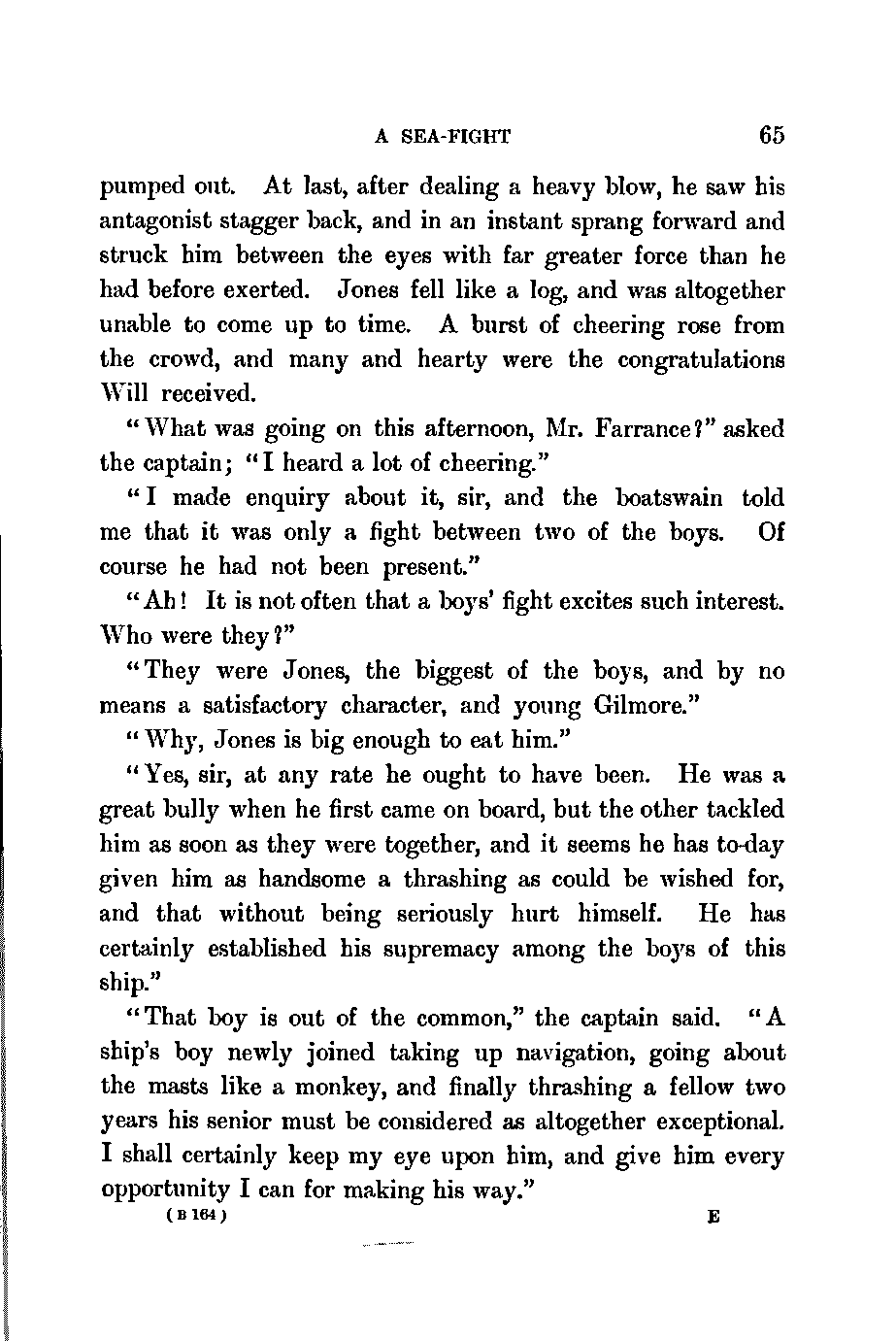 A SEA-FIGHT 65

pumped out. At last, after dealing a heavy blow, he saw his antagonist stagger back, and in an instant sprang forward and struck him between the eyes with far greater force than he had before exerted. Jones fell like a log, and was altogether unable to come up to time. A burst of cheering rose from the crowd, and many and hearty were the congratulations Will received.

"What was going on this afternoon, Mr. Farrance?" asked the captain; "I heard a lot of cheering."

"I made enquiry about it, sir, and the boatswain told me that it was only a fight between two of the boys. Of course he had not been present."

"Ah! It is not often that a boys' fight excites such interest. Who were they?"

"They were Jones, the biggest of the boys, and by no means a satisfactory character, and young Gilmore."

"Why, Jones is big enough to eat him."

"Yes, sir, at any rate he ought to have been. He was a great bully when he first came on board, but the other tackled him as soon as they were together, and it seems he has to-day given him as handsome a thrashing as could be wished for, and that without being seriously hurt himself. He has certainly established his supremacy among the boys of this ship."

"That boy is out of the common," the captain said. "A ship's boy newly joined taking up navigation, going about the masts like a monkey, and finally thrashing a fellow two years his senior must be considered as altogether exceptional. I shall certainly keep my eye upon him, and give him every opportunity I can for making his way."

(B 164) E